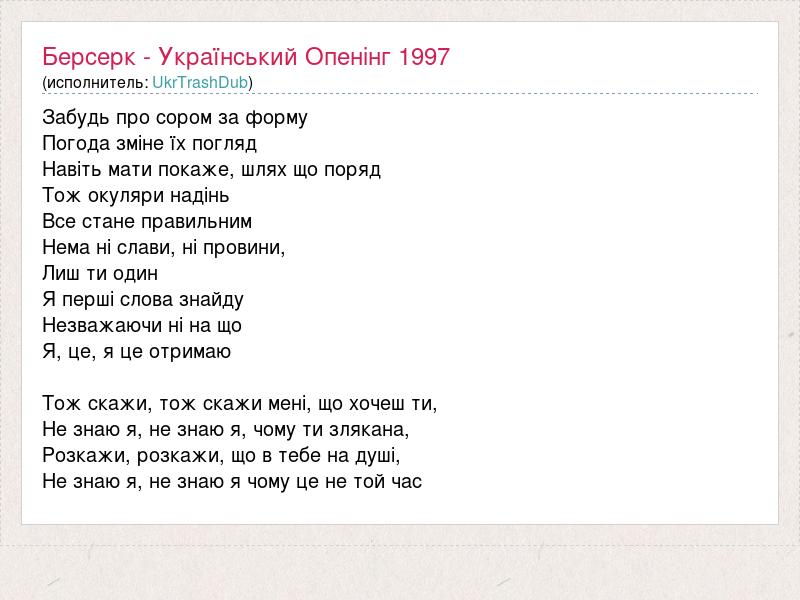 Берсерк - Український Опенінг 1997
(исполнитель: UkrTrashDub)

Забудь про сором за форму
Погода зміне їх погляд
Навіть мати покаже, шлях що поряд
Тож окуляри надінь
Все стане правильним
Нема ні слави, ні провини,
Лиш ти один
Я перші слова знайду
Незважаючи ні на що
Я, це, я це отримаю

Тож скажи, тож скажи мені, що хочеш ти,
Не знаю я, не знаю я, чому ти злякана,
Розкажи, розкажи, що в тебе на душі,
Не знаю я, не знаю я чому це не той час